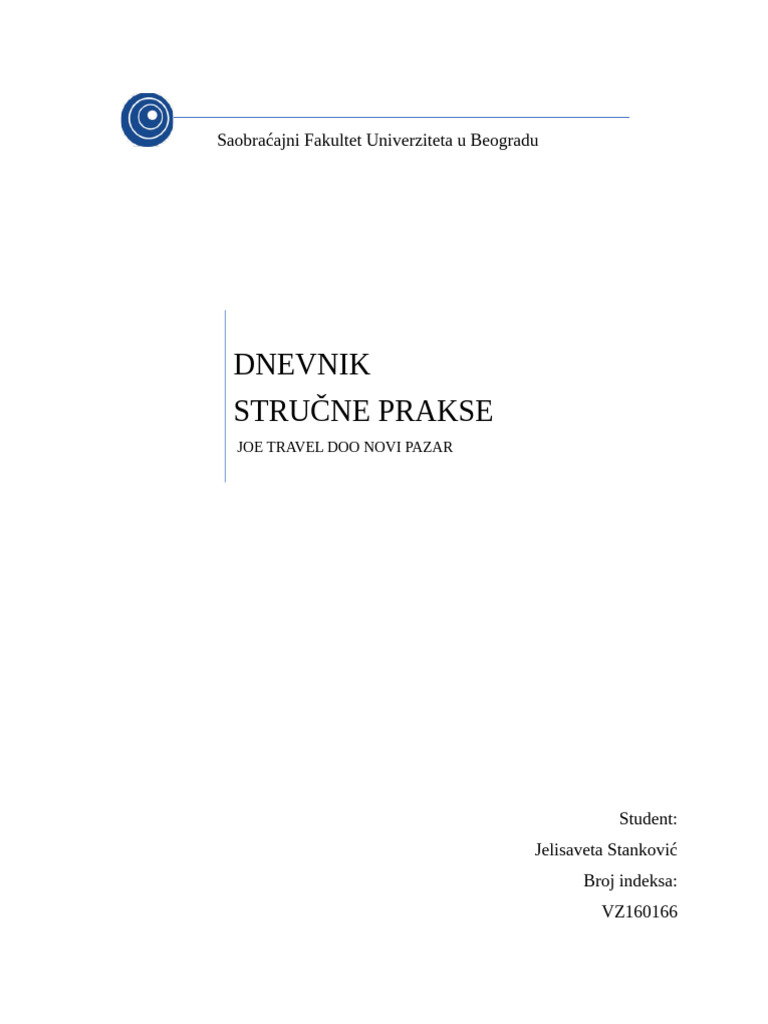 Saobraćajni Fakultet Univerziteta u Beogradu

DNEVNIK
STRUČNE PRAKSE

JOE TRAVEL DOO NOVI PAZAR

Student:
Jelisaveta Stanković
Broj indeksa:
VZ160166